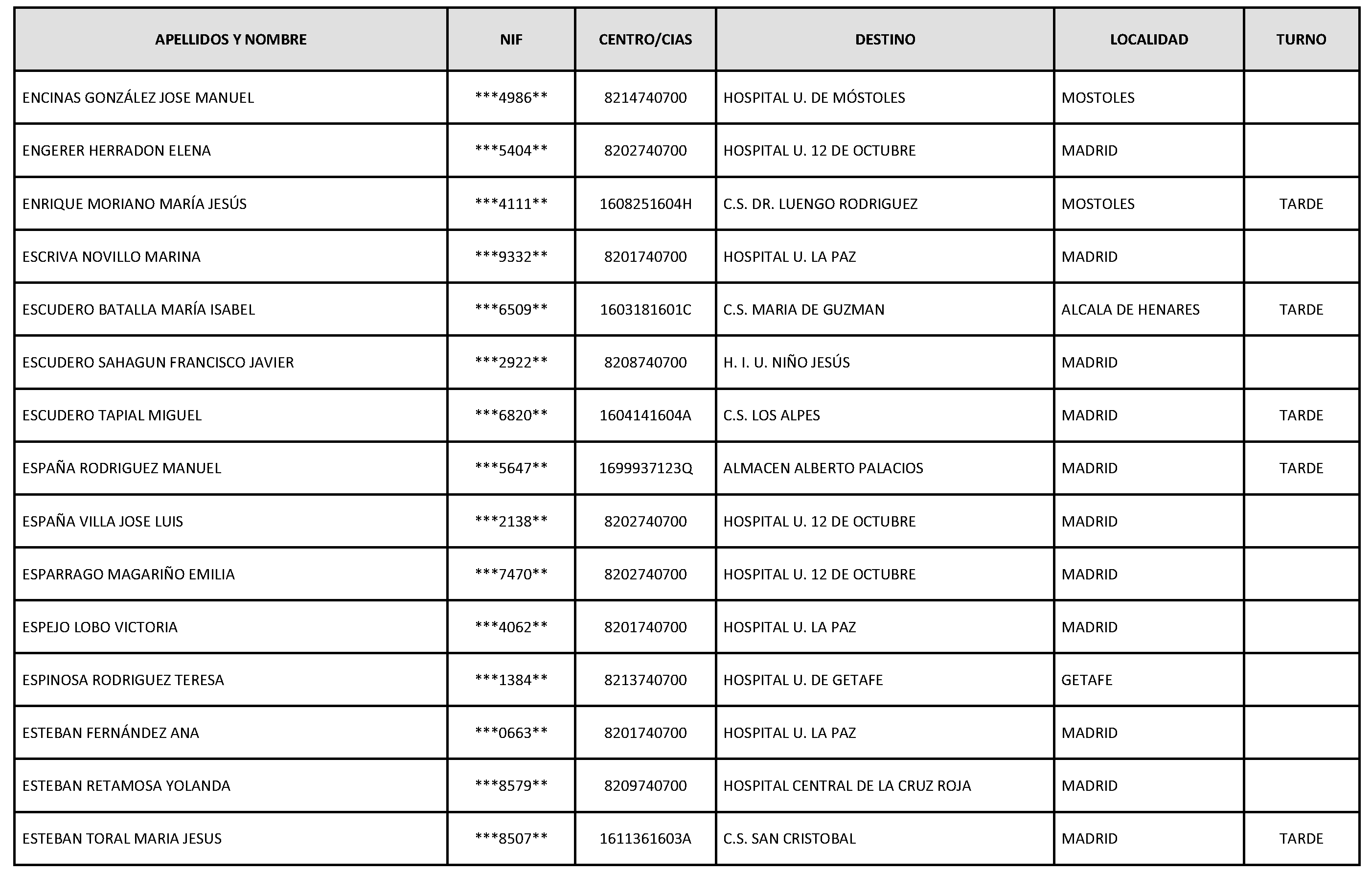 | APELLIDOS Y NOMBRE | NIF | CENTRO/CIAS | DESTINO | LOCALIDAD | TURNO |
|---|---|---|---|---|---|
| ENCINAS GONZÁLEZ JOSE MANUEL | ***4986** | 8214740700 | HOSPITAL U. DE MÓSTOLES | MOSTOLES | |
| ENGERER HERRADON ELENA | ***5404** | 8202740700 | HOSPITAL U. 12 DE OCTUBRE | MADRID | |
| ENRIQUE MORIANO MARÍA JESÚS | ***4111** | 1608251604H | C.S. DR. LUENGO RODRIGUEZ | MOSTOLES | TARDE |
| ESCRIVA NOVILLO MARINA | ***9332** | 8201740700 | HOSPITAL U. LA PAZ | MADRID | |
| ESCUDERO BATALLA MARÍA ISABEL | ***6509** | 1603181601C | C.S. MARIA DE GUZMAN | ALCALA DE HENARES | TARDE |
| ESCUDERO SAHAGUN FRANCISCO JAVIER | ***2922** | 8208740700 | H. I. U. NIÑO JESÚS | MADRID | |
| ESCUDERO TAPIAL MIGUEL | ***6820** | 1604141604A | C.S. LOS ALPES | MADRID | TARDE |
| ESPAÑA RODRIGUEZ MANUEL | ***5647** | 1699937123Q | ALMACEN ALBERTO PALACIOS | MADRID | TARDE |
| ESPAÑA VILLA JOSE LUIS | ***2138** | 8202740700 | HOSPITAL U. 12 DE OCTUBRE | MADRID | |
| ESPARRAGO MAGARIÑO EMILIA | ***7470** | 8202740700 | HOSPITAL U. 12 DE OCTUBRE | MADRID | |
| ESPEJO LOBO VICTORIA | ***4062** | 8201740700 | HOSPITAL U. LA PAZ | MADRID | |
| ESPINOSA RODRIGUEZ TERESA | ***1384** | 8213740700 | HOSPITAL U. DE GETAFE | GETAFE | |
| ESTEBAN FERNÁNDEZ ANA | ***0663** | 8201740700 | HOSPITAL U. LA PAZ | MADRID | |
| ESTEBAN RETAMOSA YOLANDA | ***8579** | 8209740700 | HOSPITAL CENTRAL DE LA CRUZ ROJA | MADRID | |
| ESTEBAN TORAL MARIA JESUS | ***8507** | 1611361603A | C.S. SAN CRISTOBAL | MADRID | TARDE |